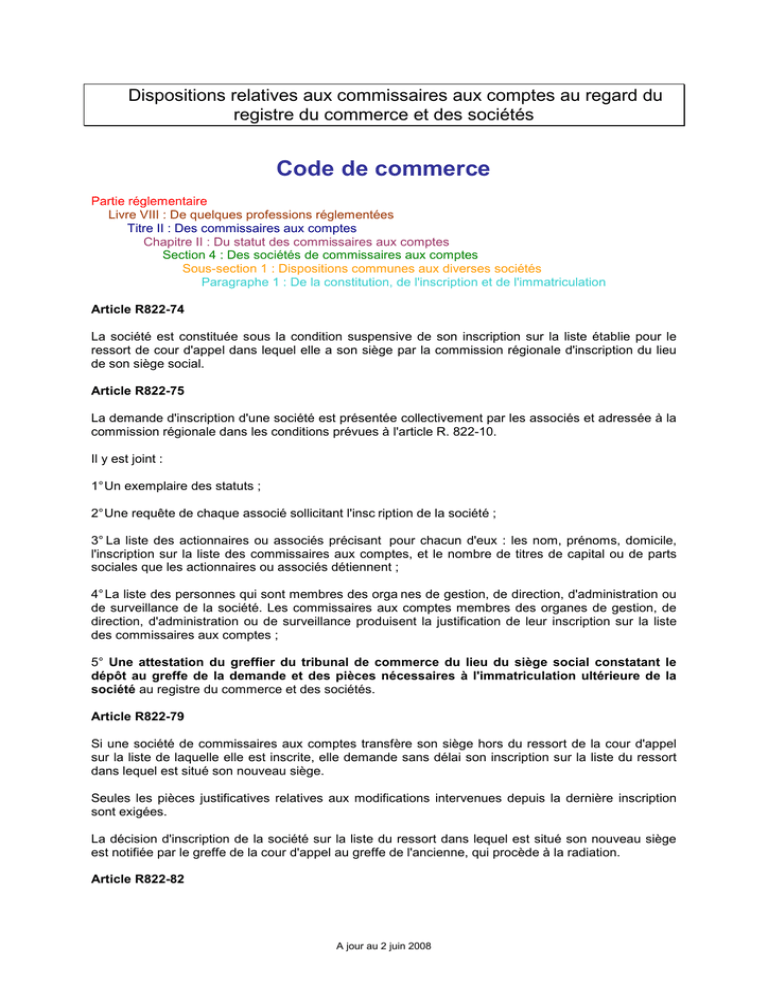 Dispositions relatives aux commissaires aux comptes au regard du registre du commerce et des sociétés

Code de commerce

Partie réglementaire
Livre VIII : De quelques professions réglementées
Titre II : Des commissaires aux comptes
Chapitre II : Du statut des commissaires aux comptes
Section 4 : Des sociétés de commissaires aux comptes
Sous-section 1 : Dispositions communes aux diverses sociétés
Paragraphe 1 : De la constitution, de l'inscription et de l'immatriculation

Article R822-74

La société est constituée sous la condition suspensive de son inscription sur la liste établie pour le ressort de cour d'appel dans lequel elle a son siège par la commission régionale d'inscription du lieu de son siège social.

Article R822-75

La demande d'inscription d'une société est présentée collectivement par les associés et adressée à la commission régionale dans les conditions prévues à l'article R. 822-10.

Il y est joint :

1° Un exemplaire des statuts ;

2° Une requête de chaque associé sollicitant l'insc ription de la société ;

3° La liste des actionnaires ou associés précisant pour chacun d'eux : les nom, prénoms, domicile, l'inscription sur la liste des commissaires aux comptes, et le nombre de titres de capital ou de parts sociales que les actionnaires ou associés détiennent ;

4° La liste des personnes qui sont membres des orga nes de gestion, de direction, d'administration ou de surveillance de la société. Les commissaires aux comptes membres des organes de gestion, de direction, d'administration ou de surveillance produisent la justification de leur inscription sur la liste des commissaires aux comptes ;

5° Une attestation du greffier du tribunal de commerce du lieu du siège social constatant le dépôt au greffe de la demande et des pièces nécessaires à l'immatriculation ultérieure de la société au registre du commerce et des sociétés.

Article R822-79

Si une société de commissaires aux comptes transfère son siège hors du ressort de la cour d'appel sur la liste de laquelle elle est inscrite, elle demande sans délai son inscription sur la liste du ressort dans lequel est situé son nouveau siège.

Seules les pièces justificatives relatives aux modifications intervenues depuis la dernière inscription sont exigées.

La décision d'inscription de la société sur la liste du ressort dans lequel est situé son nouveau siège est notifiée par le greffe de la cour d'appel au greffe de l'ancienne, qui procède à la radiation.

Article R822-82

A jour au 2 juin 2008